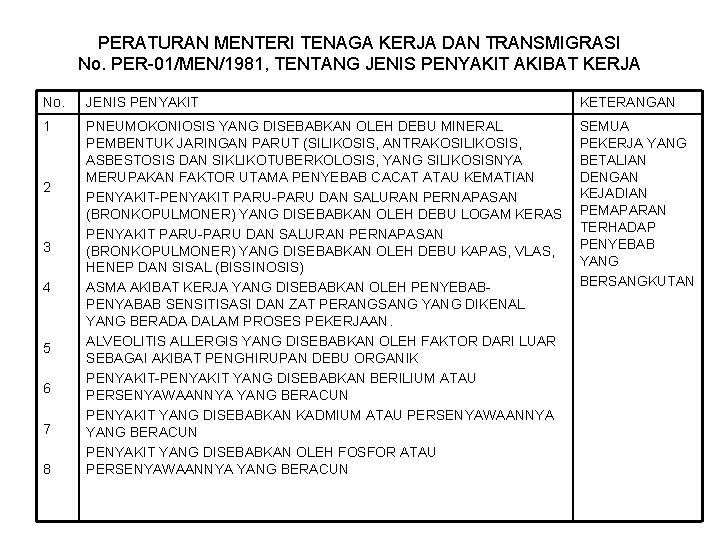 PERATURAN MENTERI TENAGA KERJA DAN TRANSMIGRASI
No. PER-01/MEN/1981, TENTANG JENIS PENYAKIT AKIBAT KERJA

| No. | JENIS PENYAKIT | KETERANGAN |
|---|---|---|
| 1 | PNEUMOKONIOSIS YANG DISEBABKAN OLEH DEBU MINERAL PEMBENTUK JARINGAN PARUT (SILIKOSIS, ANTRAKOSILIKOSIS, ASBESTOSIS DAN SIKLIKOTUBERKOLOSIS, YANG SILIKOSISNYA MERUPAKAN FAKTOR UTAMA PENYEBAB CACAT ATAU KEMATIAN | SEMUA PEKERJA YANG BETALIAN DENGAN KEJADIAN PEMAPARAN TERHADAP PENYEBAB YANG BERSANGKUTAN |
| 2 | PENYAKIT-PENYAKIT PARU-PARU DAN SALURAN PERNAPASAN (BRONKOPULMONER) YANG DISEBABKAN OLEH DEBU LOGAM KERAS | |
| 3 | PENYAKIT PARU-PARU DAN SALURAN PERNAPASAN (BRONKOPULMONER) YANG DISEBABKAN OLEH DEBU KAPAS, VLAS, HENEP DAN SISAL (BISSINOSIS) | |
| 4 | ASMA AKIBAT KERJA YANG DISEBABKAN OLEH PENYEBAB-PENYABAB SENSITISASI DAN ZAT PERANGSANG YANG DIKENAL YANG BERADA DALAM PROSES PEKERJAAN. | |
| 5 | ALVEOLITIS ALLERGIS YANG DISEBABKAN OLEH FAKTOR DARI LUAR SEBAGAI AKIBAT PENGHIRUPAN DEBU ORGANIK | |
| 6 | PENYAKIT-PENYAKIT YANG DISEBABKAN BERILIUM ATAU PERSENYAWAANNYA YANG BERACUN | |
| 7 | PENYAKIT YANG DISEBABKAN KADMIUM ATAU PERSENYAWAANNYA YANG BERACUN | |
| 8 | PENYAKIT YANG DISEBABKAN OLEH FOSFOR ATAU PERSENYAWAANNYA YANG BERACUN | |